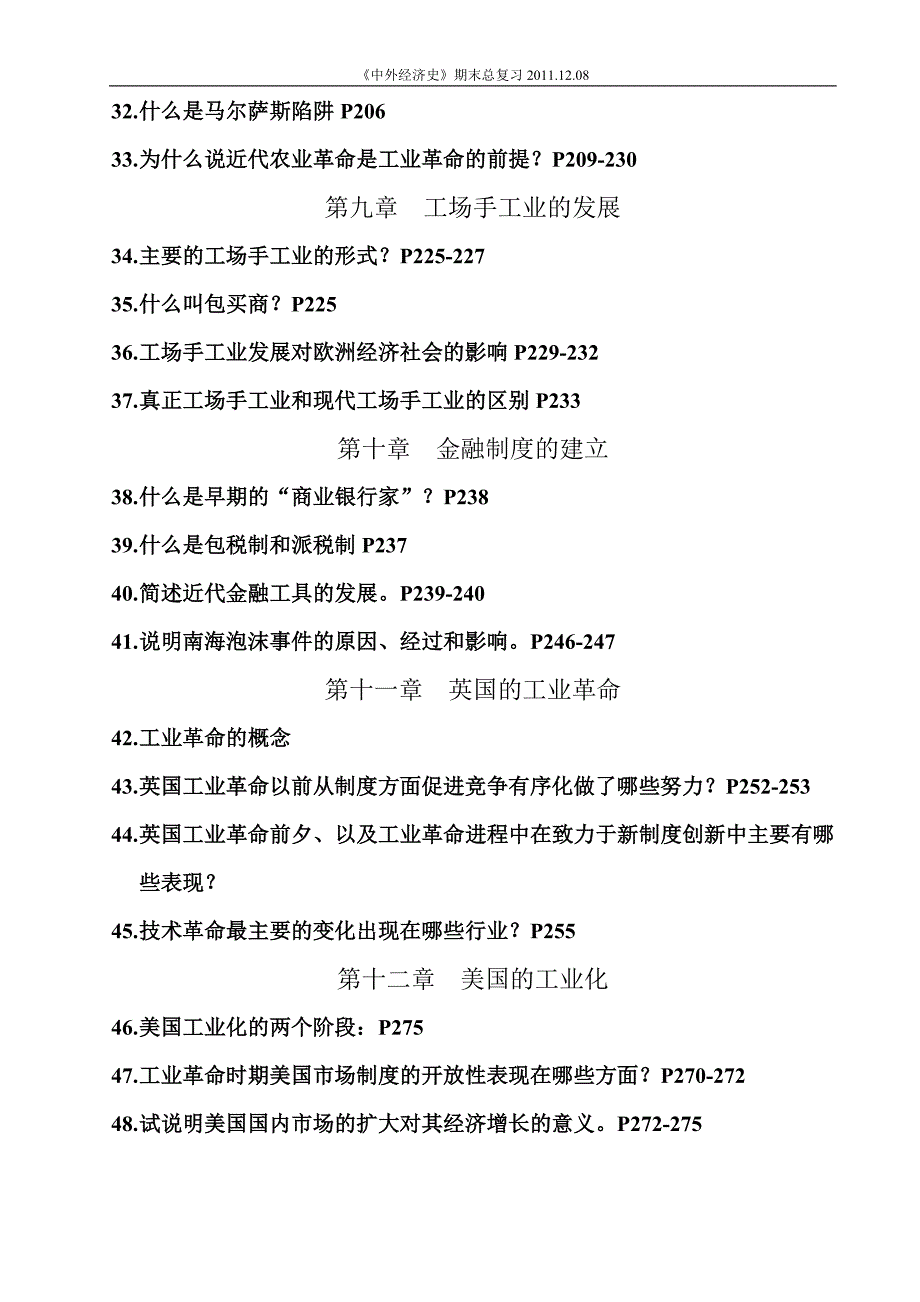 《中外经济史》期末总复习 2011.12.08

32.什么是马尔萨斯陷阱 P206

33.为什么说近代农业革命是工业革命的前提？P209-230

第九章　工场手工业的发展

34.主要的工场手工业的形式？P225-227

35.什么叫包买商？P225

36.工场手工业发展对欧洲经济社会的影响 P229-232

37.真正工场手工业和现代工场手工业的区别 P233

第十章　金融制度的建立

38.什么是早期的“商业银行家”？P238

39.什么是包税制和派税制 P237

40.简述近代金融工具的发展。P239-240

41.说明南海泡沫事件的原因、经过和影响。P246-247

第十一章　英国的工业革命

42.工业革命的概念

43.英国工业革命以前从制度方面促进竞争有序化做了哪些努力？P252-253

44.英国工业革命前夕、以及工业革命进程中在致力于新制度创新中主要有哪些表现？

45.技术革命最主要的变化出现在哪些行业？P255

第十二章　美国的工业化

46.美国工业化的两个阶段：P275

47.工业革命时期美国市场制度的开放性表现在哪些方面？P270-272

48.试说明美国国内市场的扩大对其经济增长的意义。P272-275